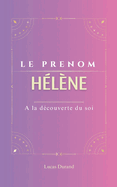 LE PRENOM
HÉLÈNE

A la découverte du soi

Lucas Durand